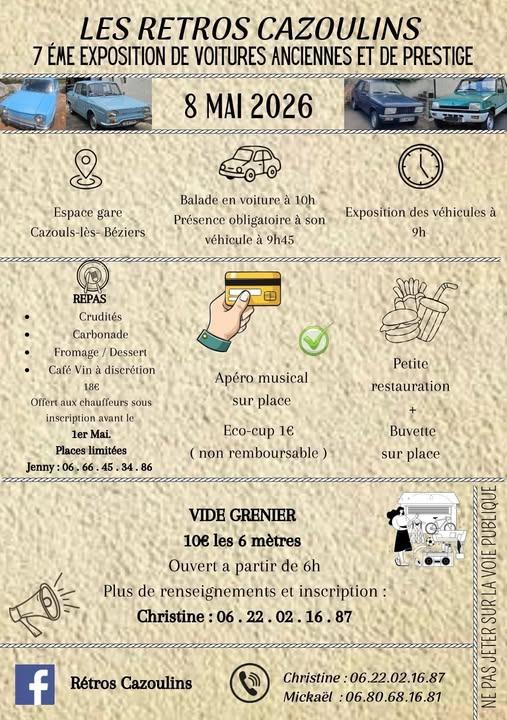 LES RETROS CAZOULINS
7 ÉME EXPOSITION DE VOITURES ANCIENNES ET DE PRESTIGE

8 MAI 2026

Espace gare
Cazouls-lès- Béziers

Balade en voiture à 10h
Présence obligatoire à son véhicule à 9h45

Exposition des véhicules à 9h

REPAS
• Crudités
• Carbonade
• Fromage / Dessert
• Café Vin à discrétion
18€
Offert aux chauffeurs sous inscription avant le
1er Mai.
Places limitées
Jenny : 06 . 66 . 45 . 34 . 86

Apéro musical
sur place
Eco-cup 1€
( non remboursable )

Petite
restauration
+
Buvette
sur place

VIDE GRENIER
10€ les 6 mètres
Ouvert a partir de 6h
Plus de renseignements et inscription :
Christine : 06 . 22 . 02 . 16 . 87

Rétros Cazoulins

Christine : 06.22.02.16.87
Mickaël : 06.80.68.16.81

NE PAS JETER SUR LA VOIE PUBLIQUE